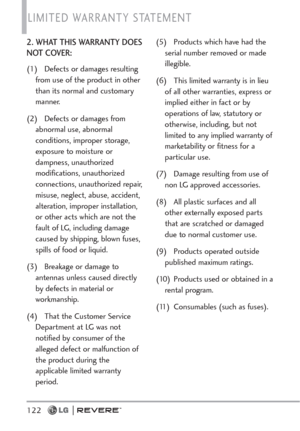 LIMITED WARRANTY STATEMENT

2. WHAT THIS WARRANTY DOES NOT COVER:

(1) Defects or damages resulting from use of the product in other than its normal and customary manner.

(2) Defects or damages from abnormal use, abnormal conditions, improper storage, exposure to moisture or dampness, unauthorized modifications, unauthorized connections, unauthorized repair, misuse, neglect, abuse, accident, alteration, improper installation, or other acts which are not the fault of LG, including damage caused by shipping, blown fuses, spills of food or liquid.

(3) Breakage or damage to antennas unless caused directly by defects in material or workmanship.

(4) That the Customer Service Department at LG was not notified by consumer of the alleged defect or malfunction of the product during the applicable limited warranty period.

(5) Products which have had the serial number removed or made illegible.

(6) This limited warranty is in lieu of all other warranties, express or implied either in fact or by operations of law, statutory or otherwise, including, but not limited to any implied warranty of marketability or fitness for a particular use.

(7) Damage resulting from use of non LG approved accessories.

(8) All plastic surfaces and all other externally exposed parts that are scratched or damaged due to normal customer use.

(9) Products operated outside published maximum ratings.

(10) Products used or obtained in a rental program.

(11) Consumables (such as fuses).

122 LG | REVERE